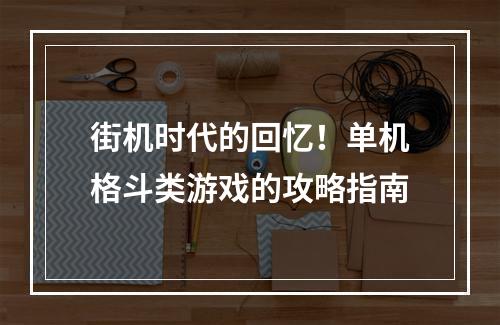 街机时代的回忆！单机格斗类游戏的攻略指南